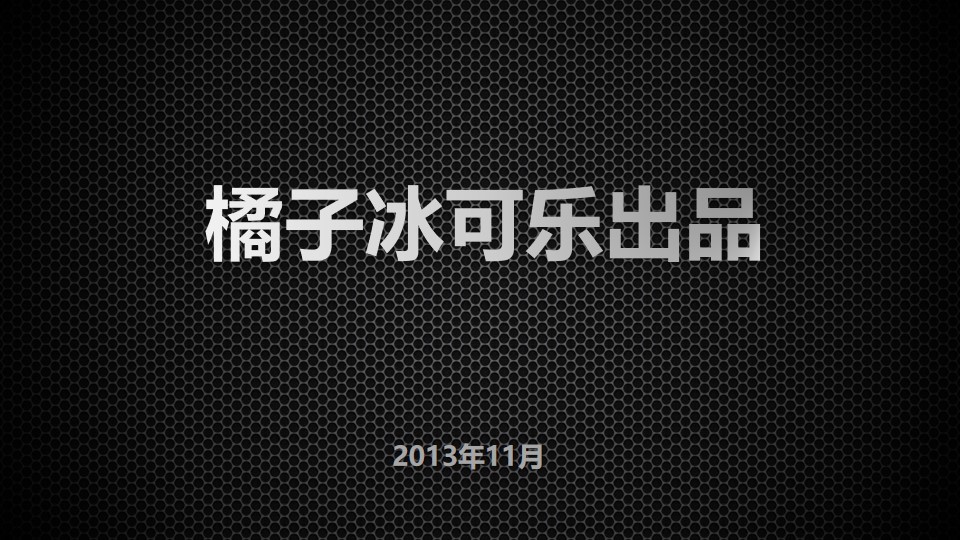 橘子冰可乐出品

2013年11月